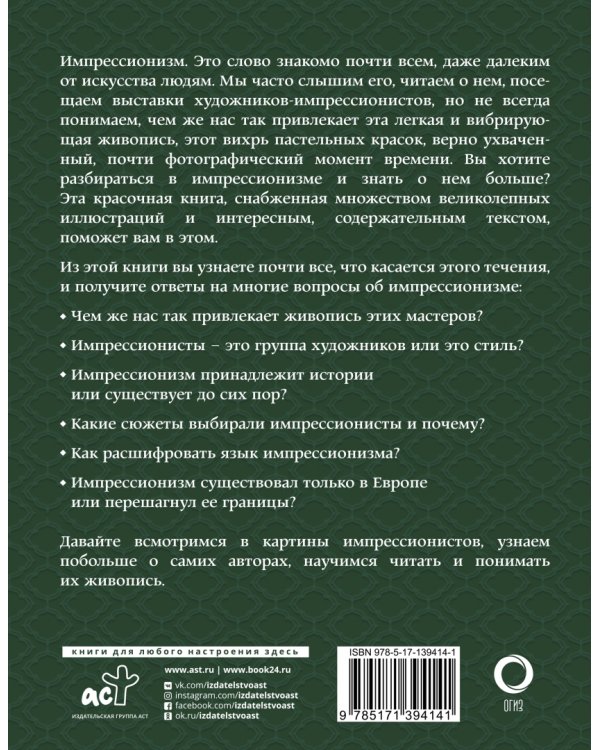 Импрессионизм. Это слово знакомо почти всем, даже далеким от искусства людям. Мы часто слышим его, читаем о нем, посещаем выставки художников-импрессионистов, но не всегда понимаем, чем же нас так привлекает эта легкая и вибрирующая живопись, этот вихрь пастельных красок, верно ухваченный, почти фотографический момент времени. Вы хотите разбираться в импрессионизме и знать о нем больше? Эта красочная книга, снабженная множеством великолепных иллюстраций и интересным, содержательным текстом, поможет вам в этом.

Из этой книги вы узнаете почти все, что касается этого течения, и получите ответы на многие вопросы об импрессионизме:

• Чем же нас так привлекает живопись этих мастеров?

• Импрессионисты – это группа художников или это стиль?

• Импрессионизм принадлежит истории или существует до сих пор?

• Какие сюжеты выбирали импрессионисты и почему?

• Как расшифровать язык импрессионизма?

• Импрессионизм существовал только в Европе или перешагнул ее границы?

Давайте всмотримся в картины импрессионистов, узнаем побольше о самих авторах, научимся читать и понимать их живопись.

книги для любого настроения здесь

аст
ИЗДАТЕЛЬСКАЯ ГРУППА АСТ

www.ast.ru | www.book24.ru
vk.com/izdatelstvoast
instagram.com/izdatelstvoast
facebook.com/izdatelstvoast
ok.ru/izdatelstvoast

ISBN 978-5-17-139414-1
9 785171 394141

ОГИЗ